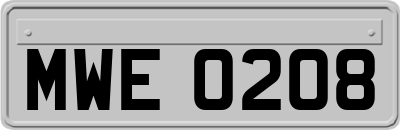 MWE 0208